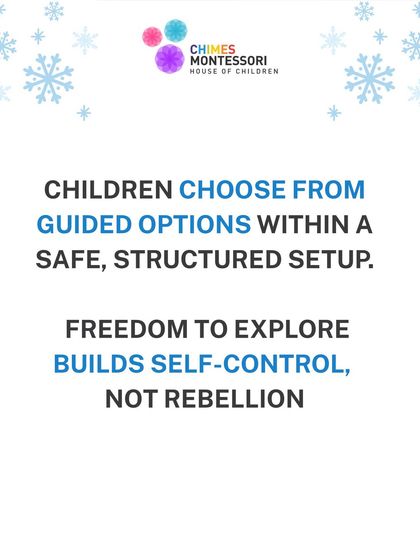 CHIMES
MONTESSORI
HOUSE OF CHILDREN

CHILDREN CHOOSE FROM GUIDED OPTIONS WITHIN A SAFE, STRUCTURED SETUP.

FREEDOM TO EXPLORE BUILDS SELF-CONTROL, NOT REBELLION